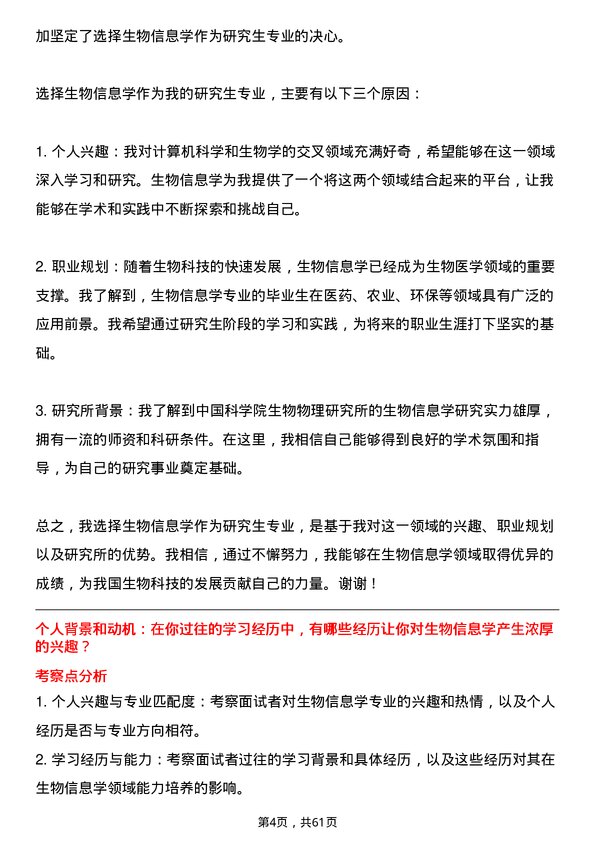 加坚定了选择生物信息学作为研究生专业的决心。

选择生物信息学作为我的研究生专业，主要有以下三个原因：

1. 个人兴趣：我对计算机科学和生物学的交叉领域充满好奇，希望能够在这一领域深入学习和研究。生物信息学为我提供了一个将这两个领域结合起来的平台，让我能够在学术和实践中不断探索和挑战自己。

2. 职业规划：随着生物科技的快速发展，生物信息学已经成为生物医学领域的重要支撑。我了解到，生物信息学专业的毕业生在医药、农业、环保等领域具有广泛的应用前景。我希望通过研究生阶段的学习和实践，为将来的职业生涯打下坚实的基础。

3. 研究所背景：我了解到中国科学院生物物理研究所的生物信息学研究实力雄厚，拥有一流的师资和科研条件。在这里，我相信自己能够得到良好的学术氛围和指导，为自己的研究事业奠定基础。

总之，我选择生物信息学作为研究生专业，是基于我对这一领域的兴趣、职业规划以及研究所的优势。我相信，通过不懈努力，我能够在生物信息学领域取得优异的成绩，为我国生物科技的发展贡献自己的力量。谢谢！

个人背景和动机：在你过往的学习经历中，有哪些经历让你对生物信息学产生浓厚的兴趣？

考察点分析

1. 个人兴趣与专业匹配度：考察面试者对生物信息学专业的兴趣和热情，以及个人经历是否与专业方向相符。

2. 学习经历与能力：考察面试者过往的学习背景和具体经历，以及这些经历对其在生物信息学领域能力培养的影响。

第4页，共61页